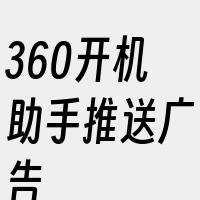 360开机助手推送广告